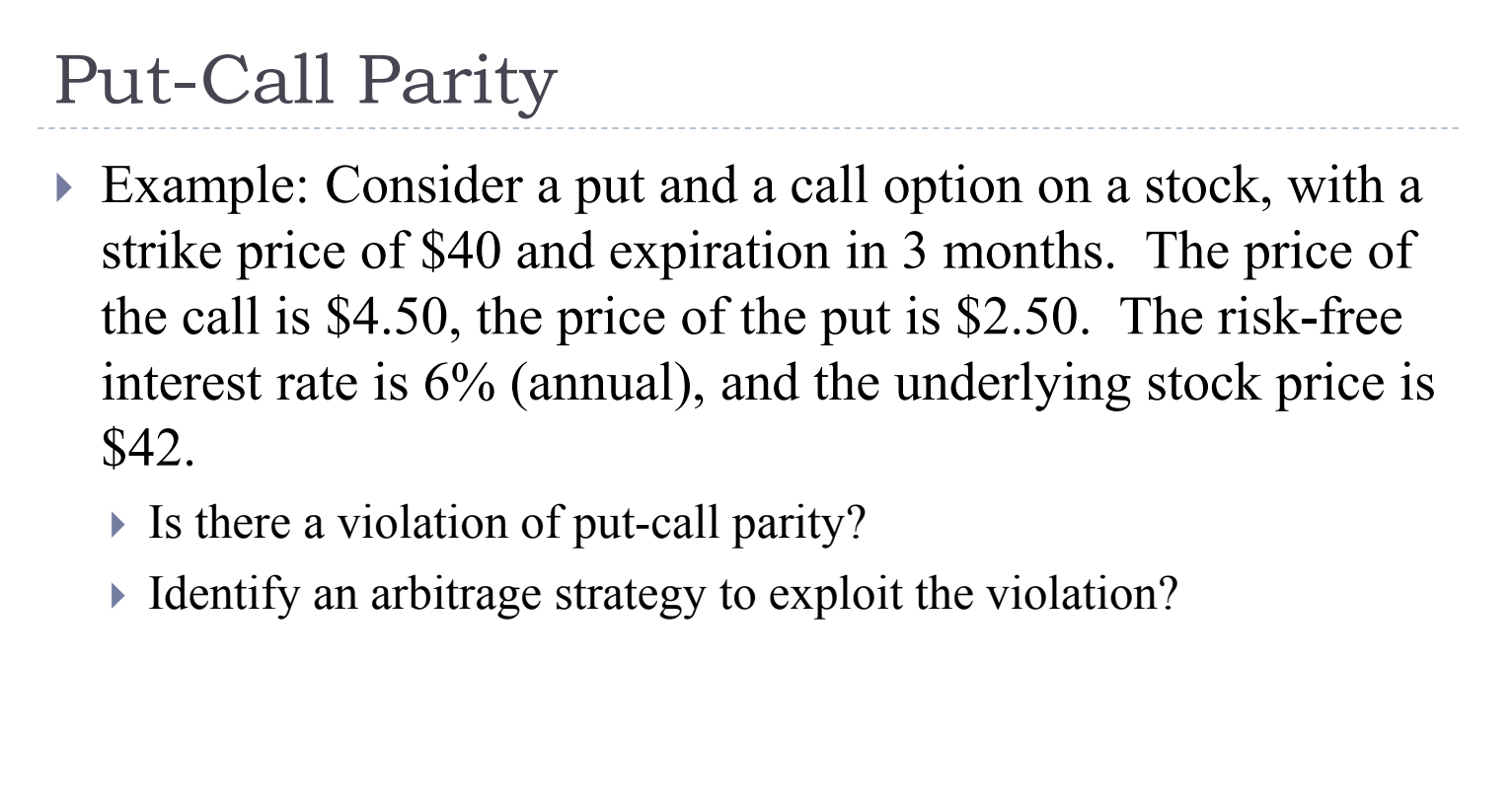 Put-Call Parity

▸ Example: Consider a put and a call option on a stock, with a strike price of $40 and expiration in 3 months. The price of the call is $4.50, the price of the put is $2.50. The risk-free interest rate is 6% (annual), and the underlying stock price is $42.

▸ Is there a violation of put-call parity?

▸ Identify an arbitrage strategy to exploit the violation?